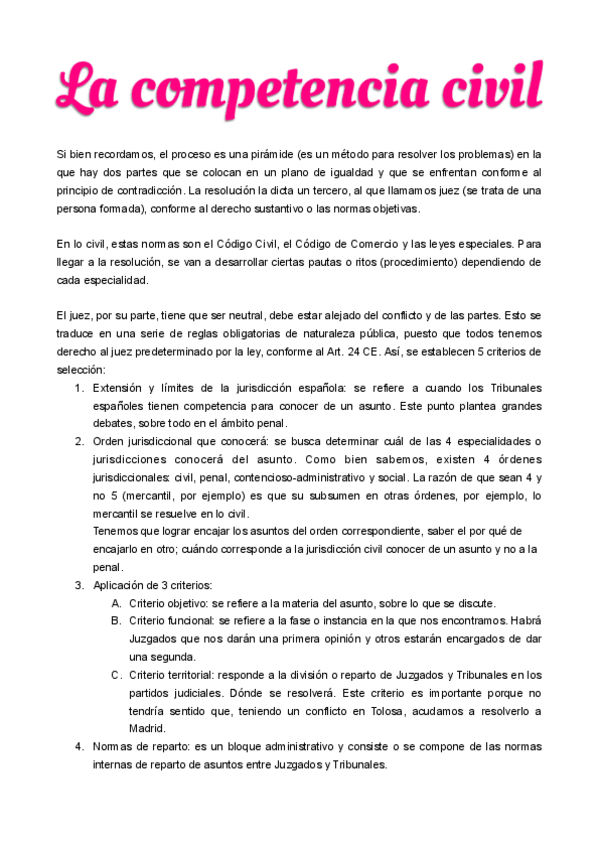 La competencia civil

Si bien recordamos, el proceso es una pirámide (es un método para resolver los problemas) en la que hay dos partes que se colocan en un plano de igualdad y que se enfrentan conforme al principio de contradicción. La resolución la dicta un tercero, al que llamamos juez (se trata de una persona formada), conforme al derecho sustantivo o las normas objetivas.

En lo civil, estas normas son el Código Civil, el Código de Comercio y las leyes especiales. Para llegar a la resolución, se van a desarrollar ciertas pautas o ritos (procedimiento) dependiendo de cada especialidad.

El juez, por su parte, tiene que ser neutral, debe estar alejado del conflicto y de las partes. Esto se traduce en una serie de reglas obligatorias de naturaleza pública, puesto que todos tenemos derecho al juez predeterminado por la ley, conforme al Art. 24 CE. Así, se establecen 5 criterios de selección:

1. Extensión y límites de la jurisdicción española: se refiere a cuando los Tribunales españoles tienen competencia para conocer de un asunto. Este punto plantea grandes debates, sobre todo en el ámbito penal.
2. Orden jurisdiccional que conocerá: se busca determinar cuál de las 4 especialidades o jurisdicciones conocerá del asunto. Como bien sabemos, existen 4 órdenes jurisdiccionales: civil, penal, contencioso-administrativo y social. La razón de que sean 4 y no 5 (mercantil, por ejemplo) es que su subsumen en otras órdenes, por ejemplo, lo mercantil se resuelve en lo civil.
Tenemos que lograr encajar los asuntos del orden correspondiente, saber el por qué de encajarlo en otro; cuándo corresponde a la jurisdicción civil conocer de un asunto y no a la penal.
3. Aplicación de 3 criterios:
A. Criterio objetivo: se refiere a la materia del asunto, sobre lo que se discute.
B. Criterio funcional: se refiere a la fase o instancia en la que nos encontramos. Habrá Juzgados que nos darán una primera opinión y otros estarán encargados de dar una segunda.
C. Criterio territorial: responde a la división o reparto de Juzgados y Tribunales en los partidos judiciales. Dónde se resolverá. Este criterio es importante porque no tendría sentido que, teniendo un conflicto en Tolosa, acudamos a resolverlo a Madrid.
4. Normas de reparto: es un bloque administrativo y consiste o se compone de las normas internas de reparto de asuntos entre Juzgados y Tribunales.